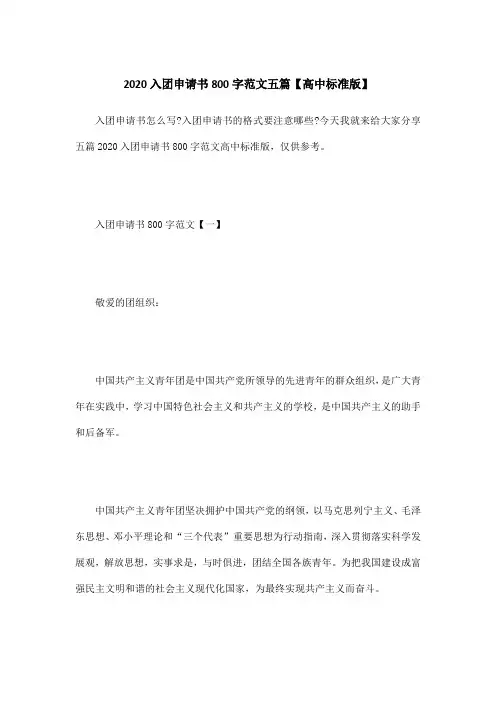 2020 入团申请书 800 字范文五篇【高中标准版】

入团申请书怎么写?入团申请书的格式要注意哪些?今天我就来给大家分享五篇 2020 入团申请书 800 字范文高中标准版，仅供参考。

入团申请书 800 字范文【一】

敬爱的团组织：

中国共产主义青年团是中国共产党所领导的先进青年的群众组织，是广大青年在实践中，学习中国特色社会主义和共产主义的学校，是中国共产主义的助手和后备军。

中国共产主义青年团坚决拥护中国共产党的纲领，以马克思列宁主义、毛泽东思想、邓小平理论和“三个代表”重要思想为行动指南，深入贯彻落实科学发展观，解放思想，实事求是，与时俱进，团结全国各族青年。为把我国建设成富强民主文明和谐的社会主义现代化国家，为最终实现共产主义而奋斗。